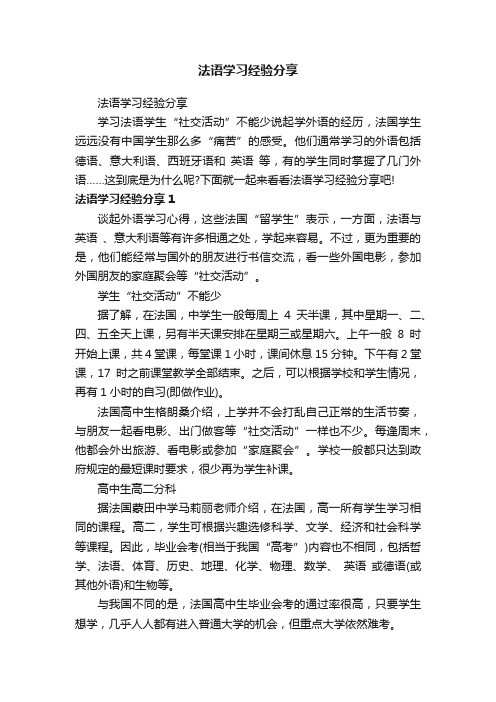 法语学习经验分享

法语学习经验分享

学习法语学生“社交活动”不能少说起学外语的经历，法国学生远远没有中国学生那么多“痛苦”的感受。他们通常学习的外语包括德语、意大利语、西班牙语和 英语 等，有的学生同时掌握了几门外语……这到底是为什么呢?下面就一起来看看法语学习经验分享吧!

法语学习经验分享 1

谈起外语学习心得，这些法国“留学生”表示，一方面，法语与英语 、意大利语等有许多相通之处，学起来容易。不过，更为重要的是，他们能经常与国外的朋友进行书信交流，看一些外国电影，参加外国朋友的家庭聚会等“社交活动”。

学生“社交活动”不能少

据了解，在法国，中学生一般每周上 4 天半课，其中星期一、二、四、五全天上课，另有半天课安排在星期三或星期六。上午一般 8 时开始上课，共 4 堂课，每堂课 1 小时，课间休息 15 分钟。下午有 2 堂课，17 时之前课堂教学全部结束。之后，可以根据学校和学生情况，再有 1 小时的自习(即做作业)。

法国高中生格朗桑介绍，上学并不会打乱自己正常的生活节奏，与朋友一起看电影、出门做客等“社交活动”一样也不少。每逢周末，他都会外出旅游、看电影或参加“家庭聚会”。学校一般都只达到政府规定的最短课时要求，很少再为学生补课。

高中生高二分科

据法国蒙田中学马莉丽老师介绍，在法国，高一所有学生学习相同的课程。高二，学生可根据兴趣选修科学、文学、经济和社会科学等课程。因此，毕业会考(相当于我国“高考”)内容也不相同，包括哲学、法语、体育、历史、地理、化学、物理、数学、 英语 或德语(或其他外语)和生物等。

与我国不同的是，法国高中生毕业会考的通过率很高，只要学生想学，几乎人人都有进入普通大学的机会，但重点大学依然难考。